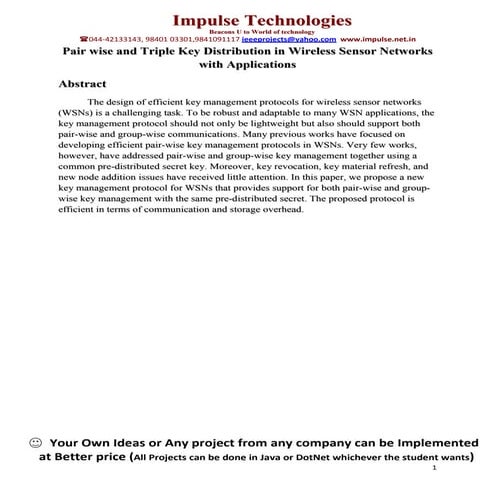 Impulse Technologies
Beacons U to World of technology
☎044-42133143, 98401 03301,9841091117 ieeeprojects@yahoo.com www.impulse.net.in

Pair wise and Triple Key Distribution in Wireless Sensor Networks with Applications

Abstract

The design of efficient key management protocols for wireless sensor networks (WSNs) is a challenging task. To be robust and adaptable to many WSN applications, the key management protocol should not only be lightweight but also should support both pair-wise and group-wise communications. Many previous works have focused on developing efficient pair-wise key management protocols in WSNs. Very few works, however, have addressed pair-wise and group-wise key management together using a common pre-distributed secret key. Moreover, key revocation, key material refresh, and new node addition issues have received little attention. In this paper, we propose a new key management protocol for WSNs that provides support for both pair-wise and group-wise key management with the same pre-distributed secret. The proposed protocol is efficient in terms of communication and storage overhead.

☺ Your Own Ideas or Any project from any company can be Implemented at Better price (All Projects can be done in Java or DotNet whichever the student wants)

1